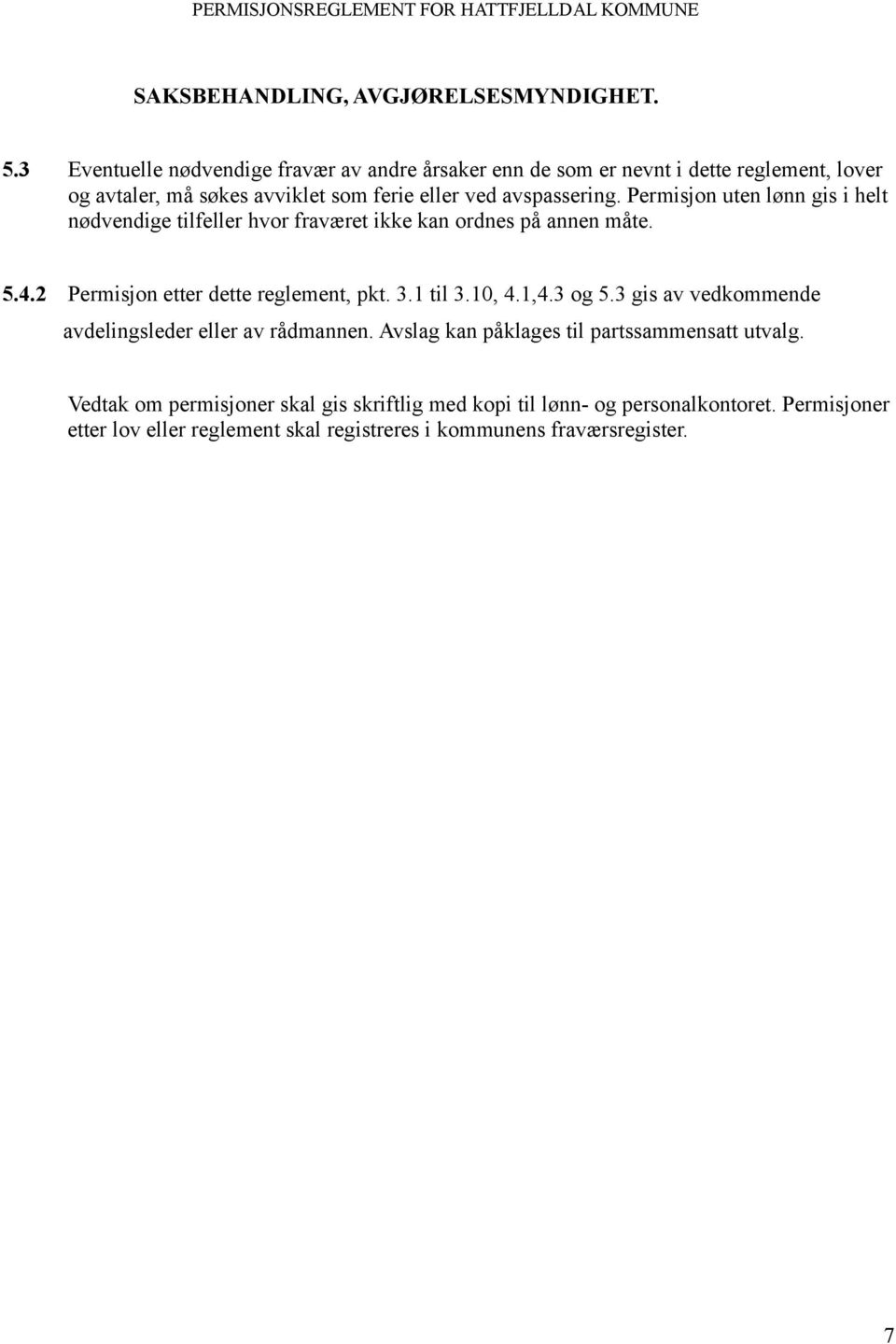 PERMISJONSREGLEMENT FOR HATTFJELLDAL KOMMUNE

SAKSBEHANDLING, AVGJØRELSESMYNDIGHET.

5.3 Eventuelle nødvendige fravær av andre årsaker enn de som er nevnt i dette reglement, lover og avtaler, må søkes avviklet som ferie eller ved avspassering. Permisjon uten lønn gis i helt nødvendige tilfeller hvor fraværet ikke kan ordnes på annen måte.

5.4.2 Permisjon etter dette reglement, pkt. 3.1 til 3.10, 4.1,4.3 og 5.3 gis av vedkommende avdelingsleder eller av rådmannen. Avslag kan påklages til partssammensatt utvalg.

Vedtak om permisjoner skal gis skriftlig med kopi til lønn- og personalkontoret. Permisjoner etter lov eller reglement skal registreres i kommunens fraværsregister.

7